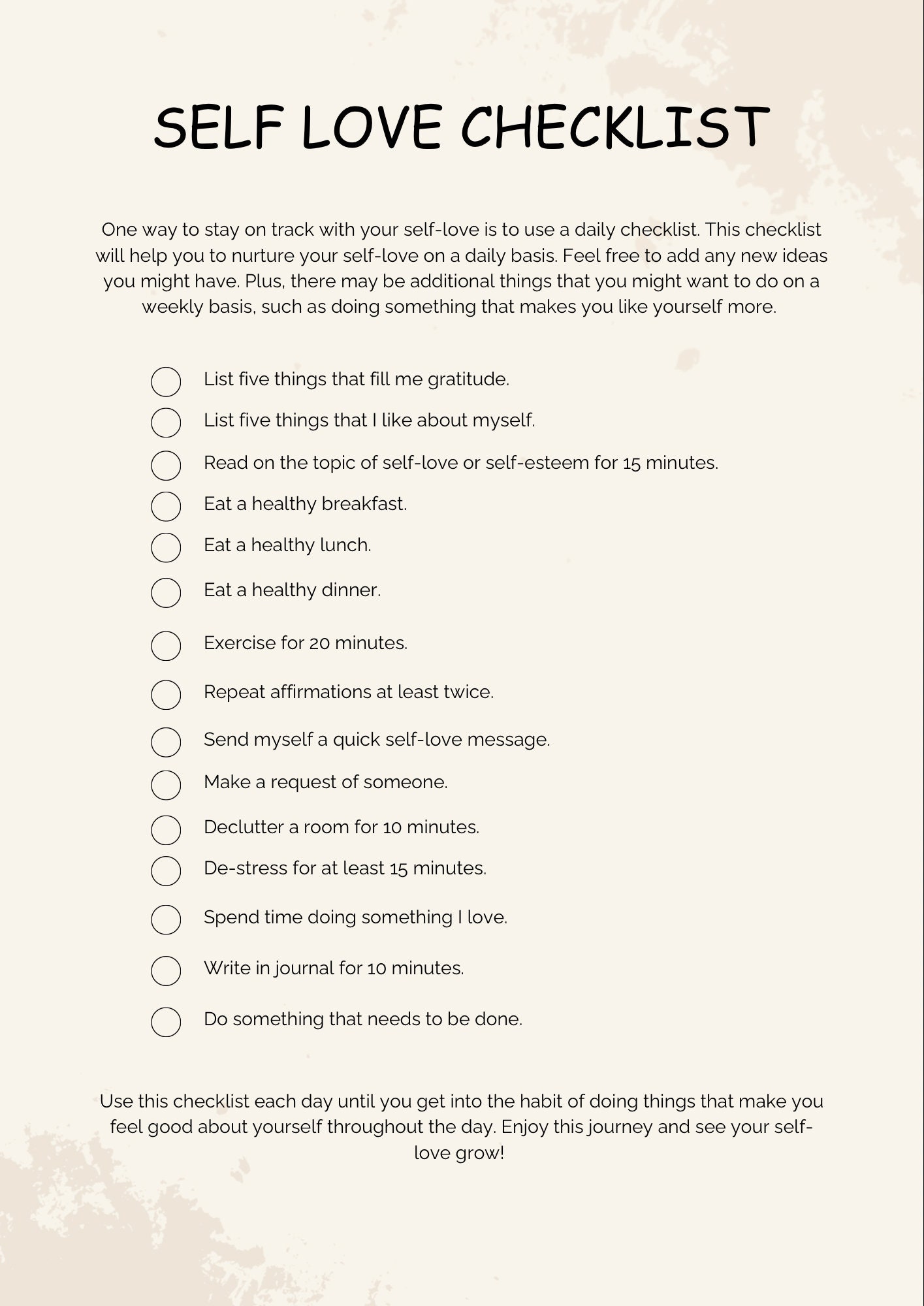 SELF LOVE CHECKLIST

One way to stay on track with your self-love is to use a daily checklist. This checklist will help you to nurture your self-love on a daily basis. Feel free to add any new ideas you might have. Plus, there may be additional things that you might want to do on a weekly basis, such as doing something that makes you like yourself more.

☐ List five things that fill me gratitude.
☐ List five things that I like about myself.
☐ Read on the topic of self-love or self-esteem for 15 minutes.
☐ Eat a healthy breakfast.
☐ Eat a healthy lunch.
☐ Eat a healthy dinner.
☐ Exercise for 20 minutes.
☐ Repeat affirmations at least twice.
☐ Send myself a quick self-love message.
☐ Make a request of someone.
☐ Declutter a room for 10 minutes.
☐ De-stress for at least 15 minutes.
☐ Spend time doing something I love.
☐ Write in journal for 10 minutes.
☐ Do something that needs to be done.

Use this checklist each day until you get into the habit of doing things that make you feel good about yourself throughout the day. Enjoy this journey and see your self-love grow!